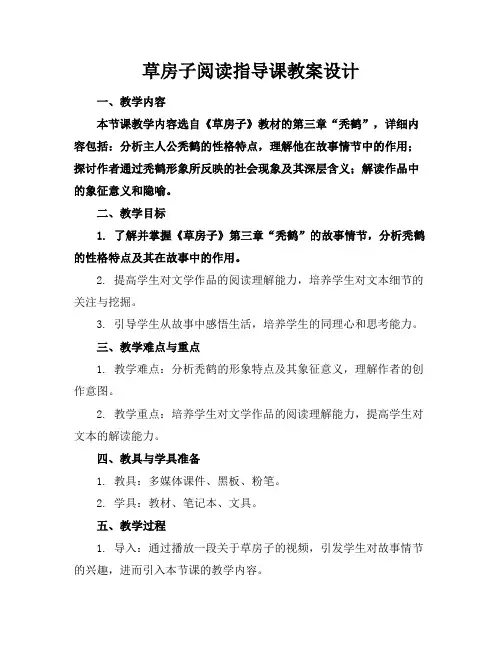 草房子阅读指导课教案设计

一、教学内容

本节课教学内容选自《草房子》教材的第三章“秃鹤”，详细内容包括：分析主人公秃鹤的性格特点，理解他在故事情节中的作用；探讨作者通过秃鹤形象所反映的社会现象及其深层含义；解读作品中的象征意义和隐喻。

二、教学目标

1. 了解并掌握《草房子》第三章“秃鹤”的故事情节，分析秃鹤的性格特点及其在故事中的作用。

2. 提高学生对文学作品的阅读理解能力，培养学生对文本细节的关注与挖掘。

3. 引导学生从故事中感悟生活，培养学生的同理心和思考能力。

三、教学难点与重点

1. 教学难点：分析秃鹤的形象特点及其象征意义，理解作者的创作意图。

2. 教学重点：培养学生对文学作品的阅读理解能力，提高学生对文本的解读能力。

四、教具与学具准备

1. 教具：多媒体课件、黑板、粉笔。

2. 学具：教材、笔记本、文具。

五、教学过程

1. 导入：通过播放一段关于草房子的视频，引发学生对故事情节的兴趣，进而引入本节课的教学内容。